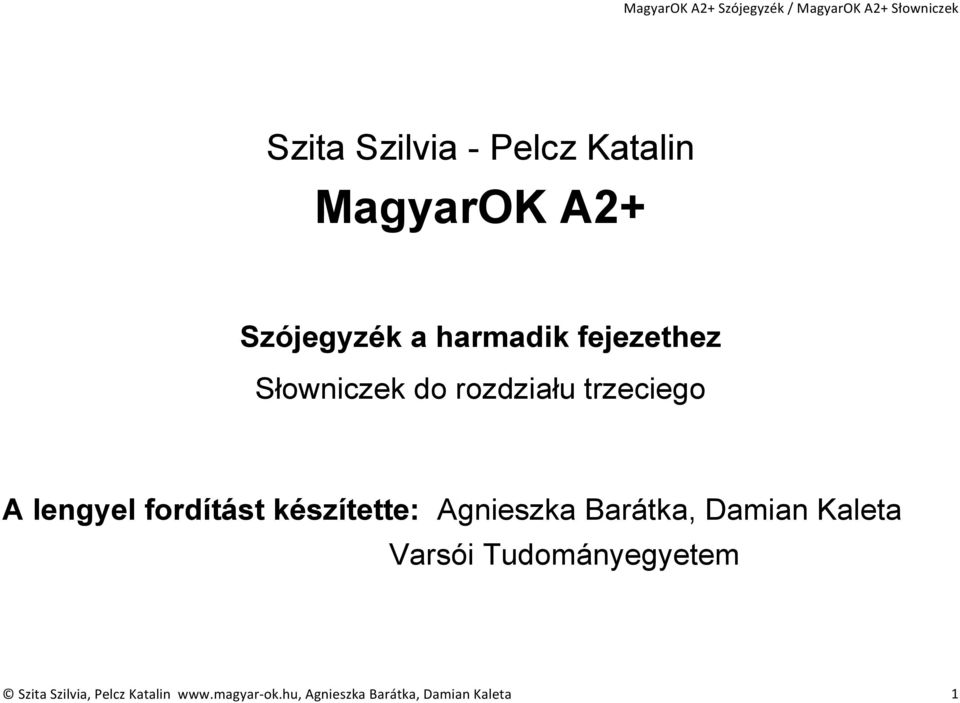 MagyarOK A2+ Szójegyzék / MagyarOK A2+ Słowniczek

Szita Szilvia - Pelcz Katalin

MagyarOK A2+

Szójegyzék a harmadik fejezethez

Słowniczek do rozdziału trzeciego

A lengyel fordítást készítette: Agnieszka Barátka, Damian Kaleta
Varsói Tudományegyetem

© Szita Szilvia, Pelcz Katalin www.magyar-ok.hu, Agnieszka Barátka, Damian Kaleta 1